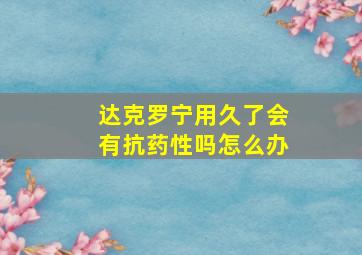 达克罗宁用久了会有抗药性吗怎么办